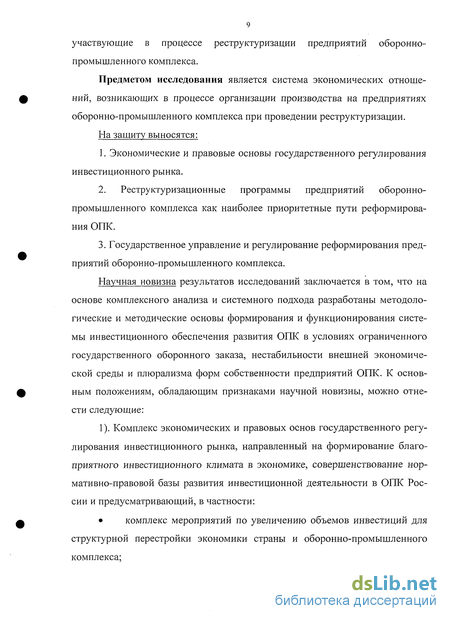 9

участвующие в процессе реструктуризации предприятий оборонно-промышленного комплекса.

Предметом исследования является система экономических отношений, возникающих в процессе организации производства на предприятиях оборонно-промышленного комплекса при проведении реструктуризации.

На защиту выносятся:

1. Экономические и правовые основы государственного регулирования инвестиционного рынка.

2. Реструктуризационные программы предприятий оборонно-промышленного комплекса как наиболее приоритетные пути реформирования ОПК.

3. Государственное управление и регулирование реформирования предприятий оборонно-промышленного комплекса.

Научная новизна результатов исследований заключается в том, что на основе комплексного анализа и системного подхода разработаны методологические и методические основы формирования и функционирования системы инвестиционного обеспечения развития ОПК в условиях ограниченного государственного оборонного заказа, нестабильности внешней экономической среды и плюрализма форм собственности предприятий ОПК. К основным положениям, обладающим признаками научной новизны, можно отнести следующие:

1). Комплекс экономических и правовых основ государственного регулирования инвестиционного рынка, направленный на формирование благоприятного инвестиционного климата в экономике, совершенствование нормативно-правовой базы развития инвестиционной деятельности в ОПК России и предусматривающий, в частности:

• комплекс мероприятий по увеличению объемов инвестиций для структурной перестройки экономики страны и оборонно-промышленного комплекса;

dsLib.net
библиотека диссертаций